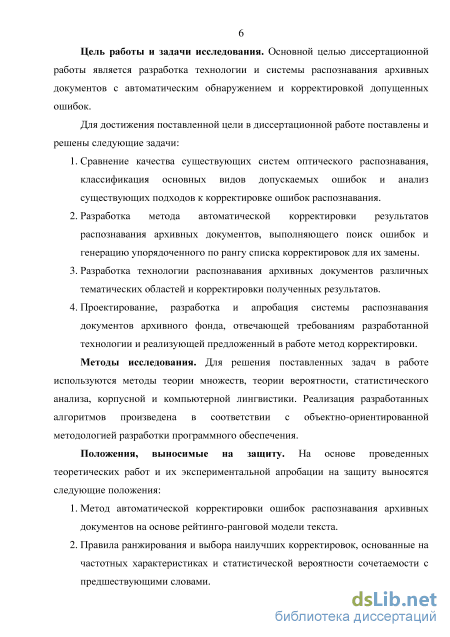 6

Цель работы и задачи исследования. Основной целью диссертационной работы является разработка технологии и системы распознавания архивных документов с автоматическим обнаружением и корректировкой допущенных ошибок.

Для достижения поставленной цели в диссертационной работе поставлены и решены следующие задачи:

1. Сравнение качества существующих систем оптического распознавания, классификация основных видов допускаемых ошибок и анализ существующих подходов к корректировке ошибок распознавания.
2. Разработка метода автоматической корректировки результатов распознавания архивных документов, выполняющего поиск ошибок и генерацию упорядоченного по рангу списка корректировок для их замены.
3. Разработка технологии распознавания архивных документов различных тематических областей и корректировки полученных результатов.
4. Проектирование, разработка и апробация системы распознавания документов архивного фонда, отвечающей требованиям разработанной технологии и реализующей предложенный в работе метод корректировки.

Методы исследования. Для решения поставленных задач в работе используются методы теории множеств, теории вероятности, статистического анализа, корпусной и компьютерной лингвистики. Реализация разработанных алгоритмов произведена в соответствии с объектно-ориентированной методологией разработки программного обеспечения.

Положения, выносимые на защиту. На основе проведенных теоретических работ и их экспериментальной апробации на защиту выносятся следующие положения:

1. Метод автоматической корректировки ошибок распознавания архивных документов на основе рейтинго-ранговой модели текста.
2. Правила ранжирования и выбора наилучших корректировок, основанные на частотных характеристиках и статистической вероятности сочетаемости с предшествующими словами.

dsLib.net
библиотека диссертаций